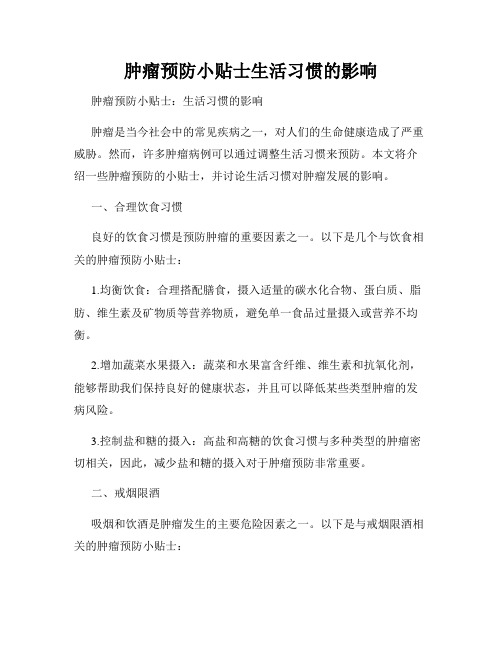 肿瘤预防小贴士生活习惯的影响

肿瘤预防小贴士：生活习惯的影响

肿瘤是当今社会中的常见疾病之一，对人们的生命健康造成了严重威胁。然而，许多肿瘤病例可以通过调整生活习惯来预防。本文将介绍一些肿瘤预防的小贴士，并讨论生活习惯对肿瘤发展的影响。

一、合理饮食习惯

良好的饮食习惯是预防肿瘤的重要因素之一。以下是几个与饮食相关的肿瘤预防小贴士：

1.均衡饮食：合理搭配膳食，摄入适量的碳水化合物、蛋白质、脂肪、维生素及矿物质等营养物质，避免单一食品过量摄入或营养不均衡。

2.增加蔬菜水果摄入：蔬菜和水果富含纤维、维生素和抗氧化剂，能够帮助我们保持良好的健康状态，并且可以降低某些类型肿瘤的发病风险。

3.控制盐和糖的摄入：高盐和高糖的饮食习惯与多种类型的肿瘤密切相关，因此，减少盐和糖的摄入对于肿瘤预防非常重要。

二、戒烟限酒

吸烟和饮酒是肿瘤发生的主要危险因素之一。以下是与戒烟限酒相关的肿瘤预防小贴士：